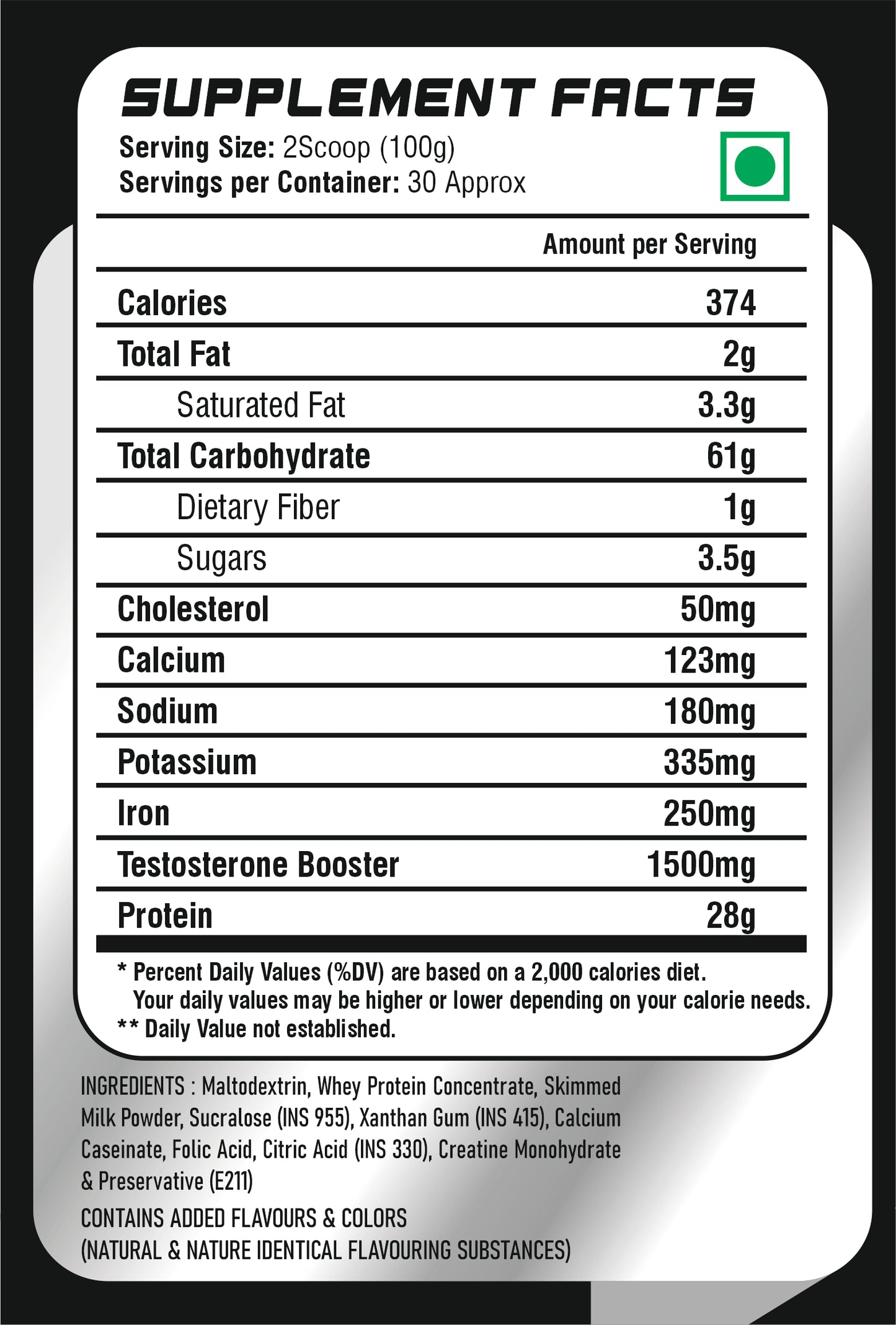 SUPPLEMENT FACTS

Serving Size: 2Scoop (100g)
Servings per Container: 30 Approx

| | Amount per Serving |
|---|---|
| Calories | 374 |
| Total Fat | 2g |
| Saturated Fat | 3.3g |
| Total Carbohydrate | 61g |
| Dietary Fiber | 1g |
| Sugars | 3.5g |
| Cholesterol | 50mg |
| Calcium | 123mg |
| Sodium | 180mg |
| Potassium | 335mg |
| Iron | 250mg |
| Testosterone Booster | 1500mg |
| Protein | 28g |

* Percent Daily Values (%DV) are based on a 2,000 calories diet. Your daily values may be higher or lower depending on your calorie needs.
** Daily Value not established.

INGREDIENTS : Maltodextrin, Whey Protein Concentrate, Skimmed Milk Powder, Sucralose (INS 955), Xanthan Gum (INS 415), Calcium Caseinate, Folic Acid, Citric Acid (INS 330), Creatine Monohydrate & Preservative (E211)

CONTAINS ADDED FLAVOURS & COLORS
(NATURAL & NATURE IDENTICAL FLAVOURING SUBSTANCES)